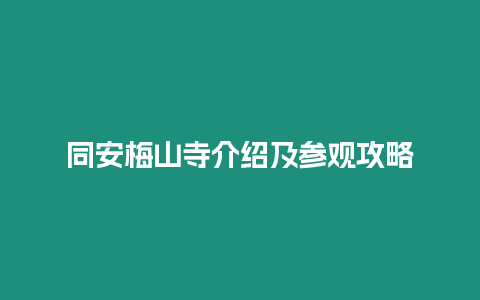 同安梅山寺介绍及参观攻略